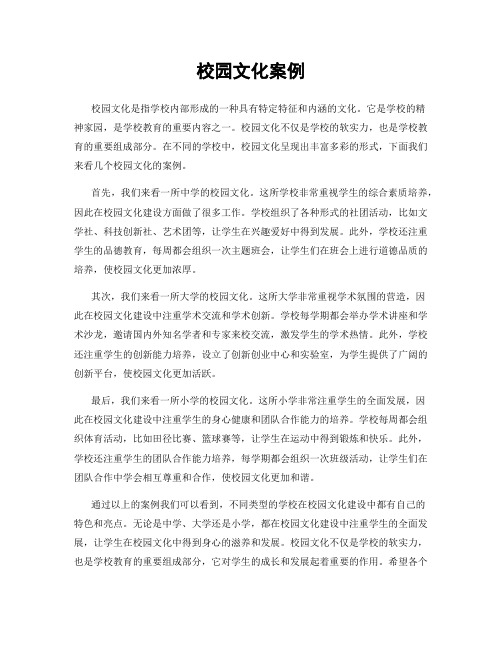 校园文化案例

校园文化是指学校内部形成的一种具有特定特征和内涵的文化。它是学校的精神家园，是学校教育的重要内容之一。校园文化不仅是学校的软实力，也是学校教育的重要组成部分。在不同的学校中，校园文化呈现出丰富多彩的形式，下面我们来看几个校园文化的案例。

首先，我们来看一所中学的校园文化。这所学校非常重视学生的综合素质培养，因此在校园文化建设方面做了很多工作。学校组织了各种形式的社团活动，比如文学社、科技创新社、艺术团等，让学生在兴趣爱好中得到发展。此外，学校还注重学生的品德教育，每周都会组织一次主题班会，让学生们在班会上进行道德品质的培养，使校园文化更加浓厚。

其次，我们来看一所大学的校园文化。这所大学非常重视学术氛围的营造，因此在校园文化建设中注重学术交流和学术创新。学校每学期都会举办学术讲座和学术沙龙，邀请国内外知名学者和专家来校交流，激发学生的学术热情。此外，学校还注重学生的创新能力培养，设立了创新创业中心和实验室，为学生提供了广阔的创新平台，使校园文化更加活跃。

最后，我们来看一所小学的校园文化。这所小学非常注重学生的全面发展，因此在校园文化建设中注重学生的身心健康和团队合作能力的培养。学校每周都会组织体育活动，比如田径比赛、篮球赛等，让学生在运动中得到锻炼和快乐。此外，学校还注重学生的团队合作能力培养，每学期都会组织一次班级活动，让学生们在团队合作中学会相互尊重和合作，使校园文化更加和谐。

通过以上的案例我们可以看到，不同类型的学校在校园文化建设中都有自己的特色和亮点。无论是中学、大学还是小学，都在校园文化建设中注重学生的全面发展，让学生在校园文化中得到身心的滋养和发展。校园文化不仅是学校的软实力，也是学校教育的重要组成部分，它对学生的成长和发展起着重要的作用。希望各个